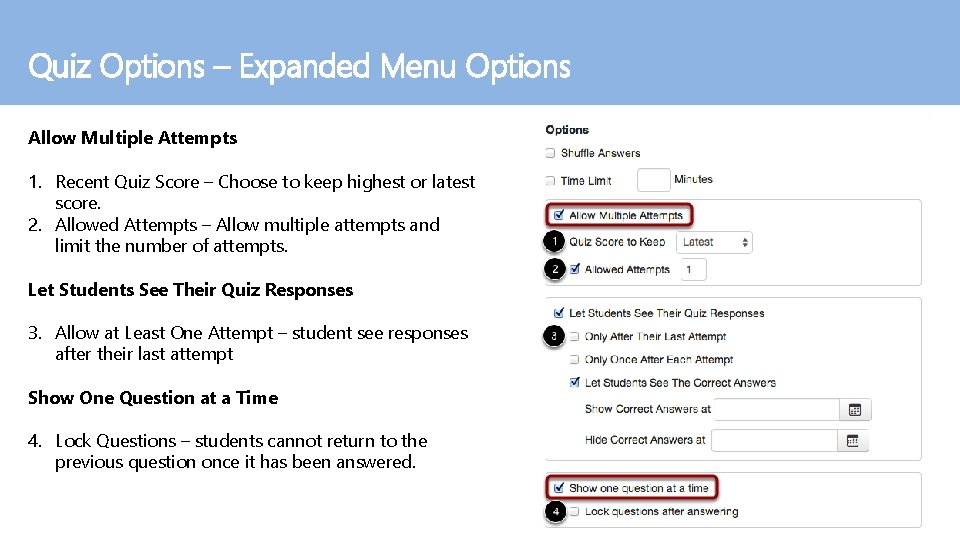 Quiz Options – Expanded Menu Options

Allow Multiple Attempts

1. Recent Quiz Score – Choose to keep highest or latest score.
2. Allowed Attempts – Allow multiple attempts and limit the number of attempts.

Let Students See Their Quiz Responses

3. Allow at Least One Attempt – student see responses after their last attempt

Show One Question at a Time

4. Lock Questions – students cannot return to the previous question once it has been answered.

Options

Shuffle Answers

Time Limit Minutes

Allow Multiple Attempts

1 Quiz Score to Keep Latest

2 Allowed Attempts 1

Let Students See Their Quiz Responses

3 Only After Their Last Attempt

Only Once After Each Attempt

Let Students See The Correct Answers

Show Correct Answers at

Hide Correct Answers at

Show one question at a time

4 Lock questions after answering